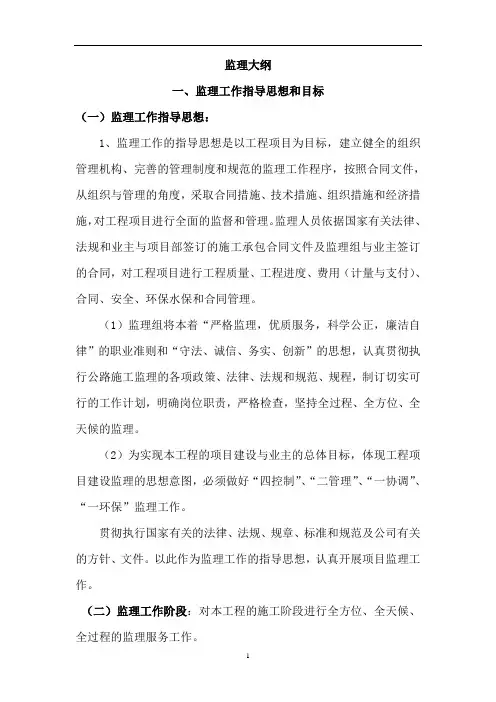 监理大纲

一、监理工作指导思想和目标

（一）监理工作指导思想：

1、监理工作的指导思想是以工程项目为目标，建立健全的组织管理机构、完善的管理制度和规范的监理工作程序，按照合同文件，从组织与管理的角度，采取合同措施、技术措施、组织措施和经济措施，对工程项目进行全面的监督和管理。监理人员依据国家有关法律、法规和业主与项目部签订的施工承包合同文件及监理组与业主签订的合同，对工程项目进行工程质量、工程进度、费用（计量与支付）、合同、安全、环保水保和合同管理。

（1）监理组将本着“严格监理，优质服务，科学公正，廉洁自律”的职业准则和“守法、诚信、务实、创新”的思想，认真贯彻执行公路施工监理的各项政策、法律、法规和规范、规程，制订切实可行的工作计划，明确岗位职责，严格检查，坚持全过程、全方位、全天候的监理。

（2）为实现本工程的项目建设与业主的总体目标，体现工程项目建设监理的思想意图，必须做好“四控制”、“二管理”、“一协调”、“一环保”监理工作。

贯彻执行国家有关的法律、法规、规章、标准和规范及公司有关的方针、文件。以此作为监理工作的指导思想，认真开展项目监理工作。

（二）监理工作阶段：对本工程的施工阶段进行全方位、全天候、全过程的监理服务工作。

1